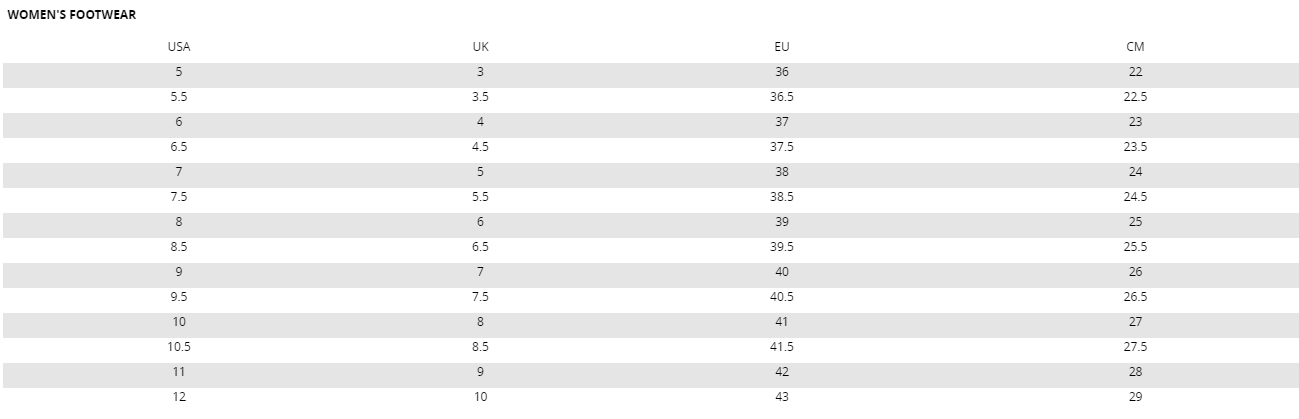 WOMEN'S FOOTWEAR

| USA | UK | EU | CM |
|---|---|---|---|
| 5 | 3 | 36 | 22 |
| 5.5 | 3.5 | 36.5 | 22.5 |
| 6 | 4 | 37 | 23 |
| 6.5 | 4.5 | 37.5 | 23.5 |
| 7 | 5 | 38 | 24 |
| 7.5 | 5.5 | 38.5 | 24.5 |
| 8 | 6 | 39 | 25 |
| 8.5 | 6.5 | 39.5 | 25.5 |
| 9 | 7 | 40 | 26 |
| 9.5 | 7.5 | 40.5 | 26.5 |
| 10 | 8 | 41 | 27 |
| 10.5 | 8.5 | 41.5 | 27.5 |
| 11 | 9 | 42 | 28 |
| 12 | 10 | 43 | 29 |